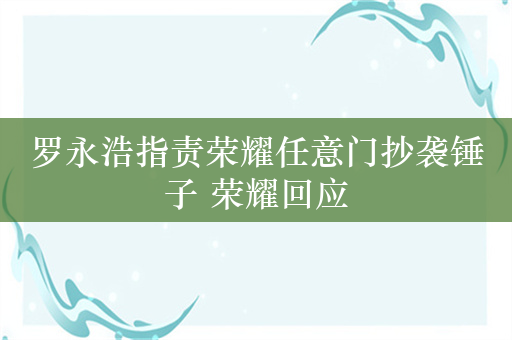 罗永浩指责荣耀任意门抄袭锤子 荣耀回应